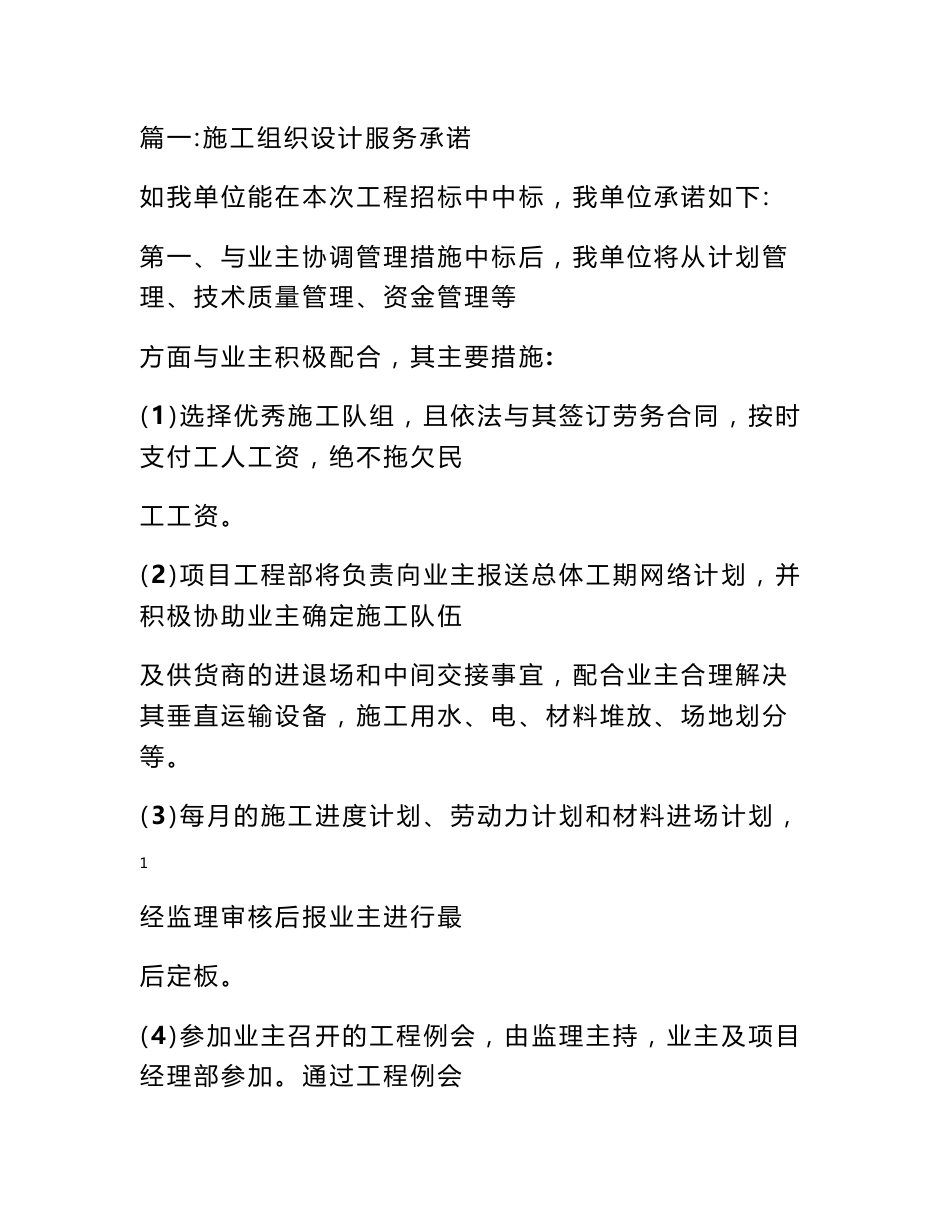 篇一:施工组织设计服务承诺

如我单位能在本次工程招标中中标，我单位承诺如下:

第一、与业主协调管理措施中标后，我单位将从计划管理、技术质量管理、资金管理等

方面与业主积极配合，其主要措施:

(1)选择优秀施工队组，且依法与其签订劳务合同，按时支付工人工资，绝不拖欠民

工工资。

(2)项目工程部将负责向业主报送总体工期网络计划，并积极协助业主确定施工队伍

及供货商的进退场和中间交接事宜，配合业主合理解决其垂直运输设备，施工用水、电、材料堆放、场地划分等。

(3)每月的施工进度计划、劳动力计划和材料进场计划，

1

经监理审核后报业主进行最

后定板。

(4)参加业主召开的工程例会，由监理主持，业主及项目经理部参加。通过工程例会